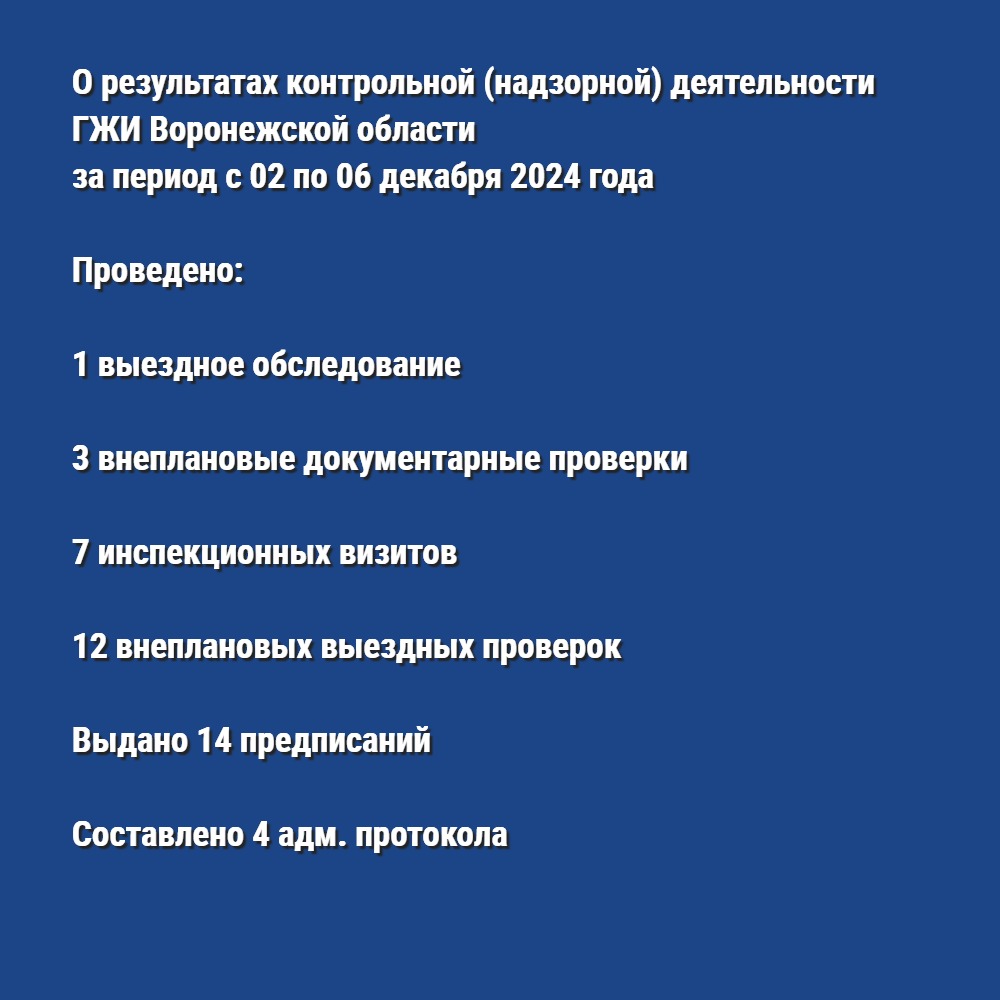 О результатах контрольной (надзорной) деятельности ГЖИ Воронежской области за период с 02 по 06 декабря 2024 года

Проведено:

1 выездное обследование

3 внеплановые документарные проверки

7 инспекционных визитов

12 внеплановых выездных проверок

Выдано 14 предписаний

Составлено 4 адм. протокола